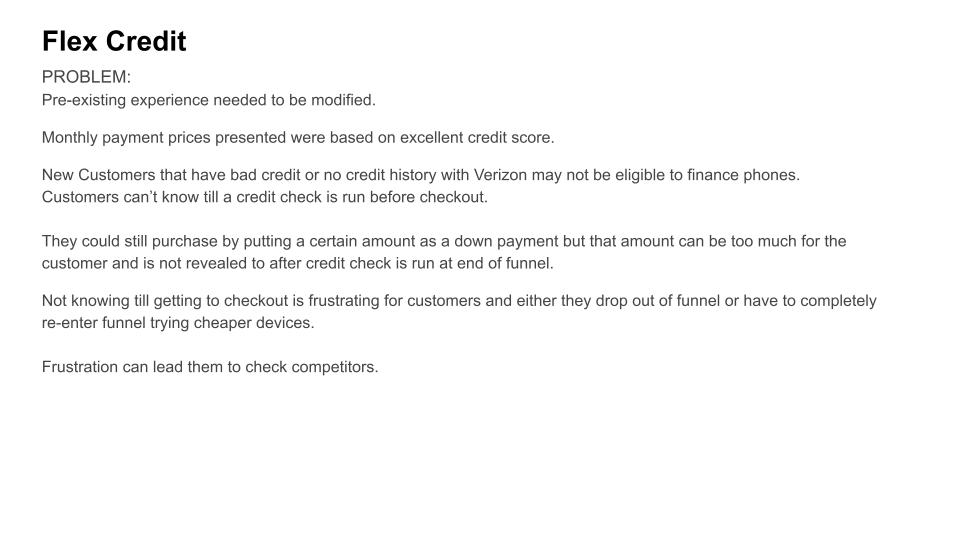 Flex Credit

PROBLEM:
Pre-existing experience needed to be modified.

Monthly payment prices presented were based on excellent credit score.

New Customers that have bad credit or no credit history with Verizon may not be eligible to finance phones. Customers can't know till a credit check is run before checkout.

They could still purchase by putting a certain amount as a down payment but that amount can be too much for the customer and is not revealed to after credit check is run at end of funnel.

Not knowing till getting to checkout is frustrating for customers and either they drop out of funnel or have to completely re-enter funnel trying cheaper devices.

Frustration can lead them to check competitors.